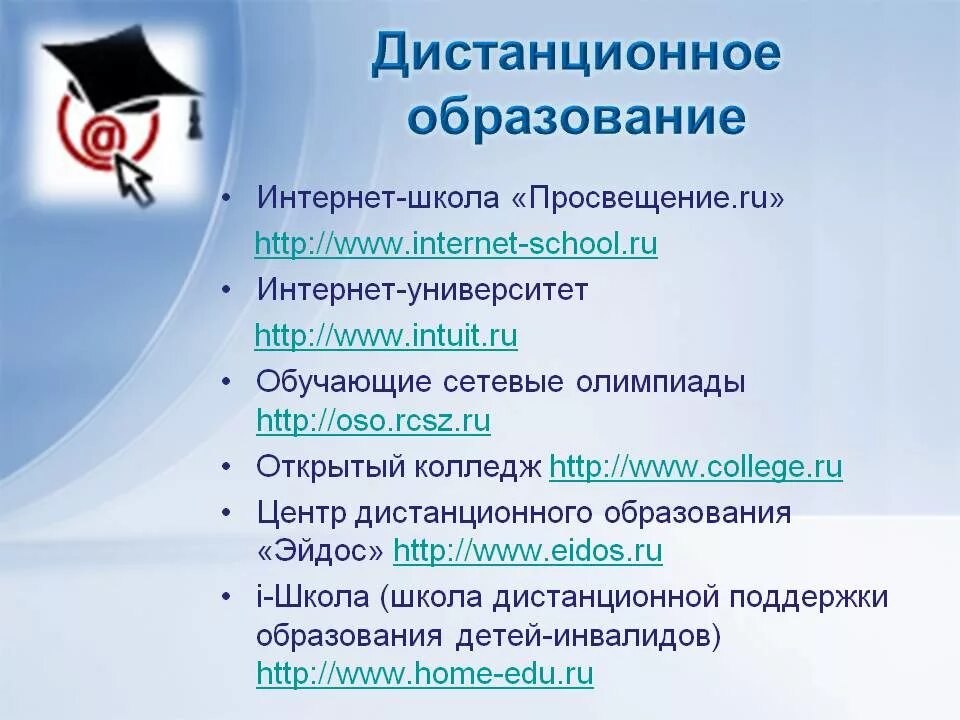 @

Дистанционное образование

• Интернет-школа «Просвещение.ru»
http://www.internet-school.ru

• Интернет-университет
http://www.intuit.ru

• Обучающие сетевые олимпиады http://oso.rcsz.ru

• Открытый колледж http://www.college.ru

• Центр дистанционного образования «Эйдос» http://www.eidos.ru

• i-Школа (школа дистанционной поддержки образования детей-инвалидов) http://www.home-edu.ru